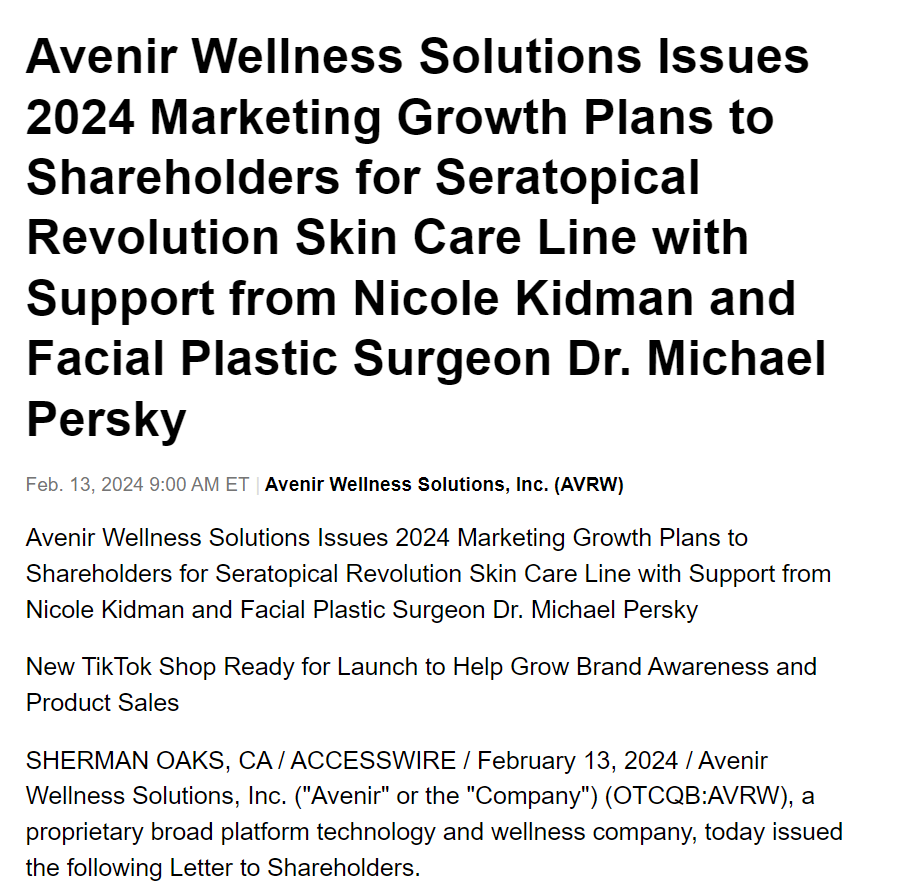 Avenir Wellness Solutions Issues 2024 Marketing Growth Plans to Shareholders for Seratopical Revolution Skin Care Line with Support from Nicole Kidman and Facial Plastic Surgeon Dr. Michael Persky

Feb. 13, 2024 9:00 AM ET | Avenir Wellness Solutions, Inc. (AVRW)

Avenir Wellness Solutions Issues 2024 Marketing Growth Plans to Shareholders for Seratopical Revolution Skin Care Line with Support from Nicole Kidman and Facial Plastic Surgeon Dr. Michael Persky

New TikTok Shop Ready for Launch to Help Grow Brand Awareness and Product Sales

SHERMAN OAKS, CA / ACCESSWIRE / February 13, 2024 / Avenir Wellness Solutions, Inc. ("Avenir" or the "Company") (OTCQB:AVRW), a proprietary broad platform technology and wellness company, today issued the following Letter to Shareholders.